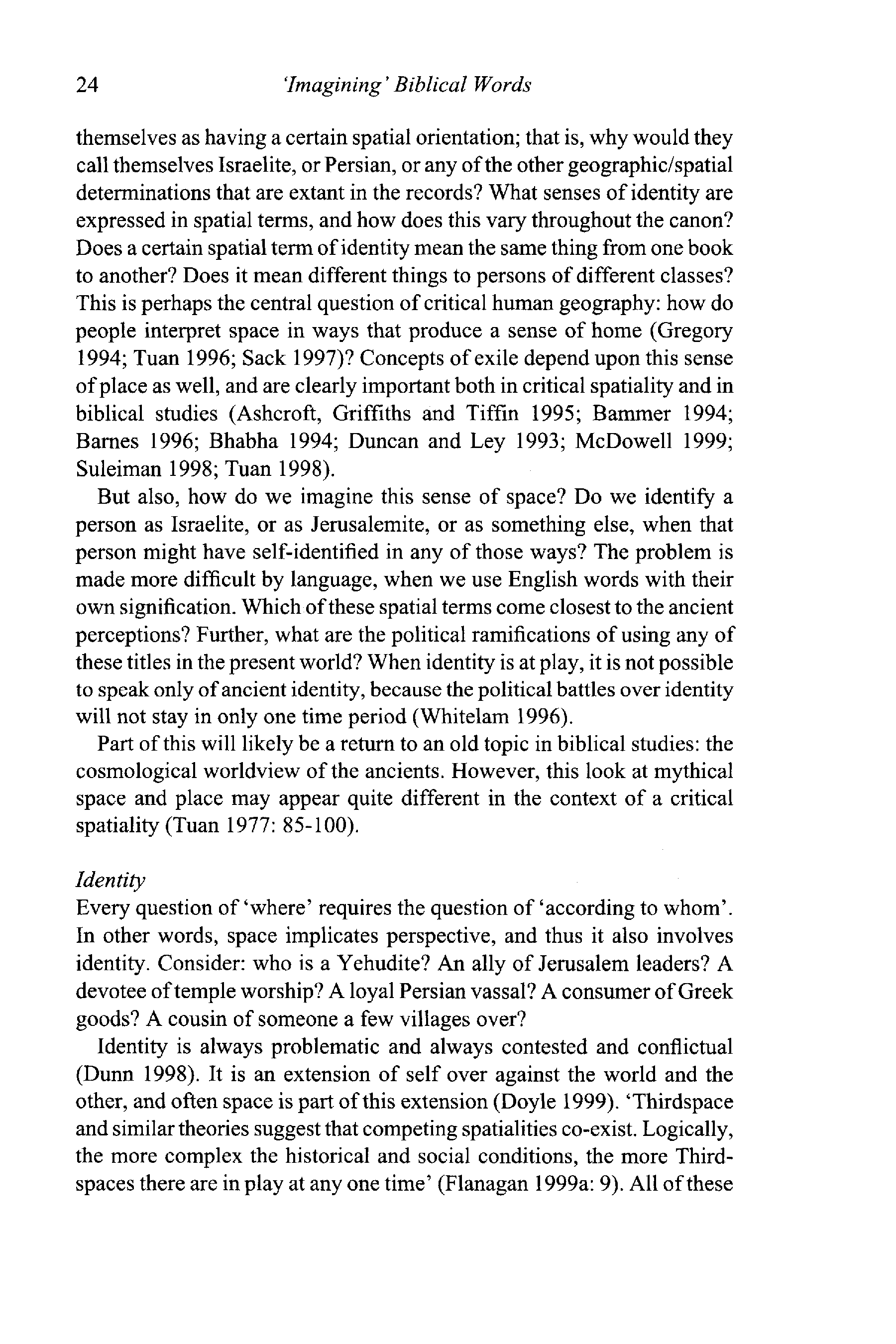 24 'Imagining' Biblical Words

themselves as having a certain spatial orientation; that is, why would they call themselves Israelite, or Persian, or any of the other geographic/spatial determinations that are extant in the records? What senses of identity are expressed in spatial terms, and how does this vary throughout the canon? Does a certain spatial term of identity mean the same thing from one book to another? Does it mean different things to persons of different classes? This is perhaps the central question of critical human geography: how do people interpret space in ways that produce a sense of home (Gregory 1994; Tuan 1996; Sack 1997)? Concepts of exile depend upon this sense of place as well, and are clearly important both in critical spatiality and in biblical studies (Ashcroft, Griffiths and Tiffin 1995; Bammer 1994; Barnes 1996; Bhabha 1994; Duncan and Ley 1993; McDowell 1999; Suleiman 1998; Tuan 1998).

But also, how do we imagine this sense of space? Do we identify a person as Israelite, or as Jerusalemite, or as something else, when that person might have self-identified in any of those ways? The problem is made more difficult by language, when we use English words with their own signification. Which of these spatial terms come closest to the ancient perceptions? Further, what are the political ramifications of using any of these titles in the present world? When identity is at play, it is not possible to speak only of ancient identity, because the political battles over identity will not stay in only one time period (Whitelam 1996).

Part of this will likely be a return to an old topic in biblical studies: the cosmological worldview of the ancients. However, this look at mythical space and place may appear quite different in the context of a critical spatiality (Tuan 1977: 85-100).

Identity
Every question of 'where' requires the question of 'according to whom'. In other words, space implicates perspective, and thus it also involves identity. Consider: who is a Yehudite? An ally of Jerusalem leaders? A devotee of temple worship? A loyal Persian vassal? A consumer of Greek goods? A cousin of someone a few villages over?

Identity is always problematic and always contested and conflictual (Dunn 1998). It is an extension of self over against the world and the other, and often space is part of this extension (Doyle 1999). 'Thirdspace and similar theories suggest that competing spatialities co-exist. Logically, the more complex the historical and social conditions, the more Thirdspaces there are in play at any one time' (Flanagan 1999a: 9). All of these